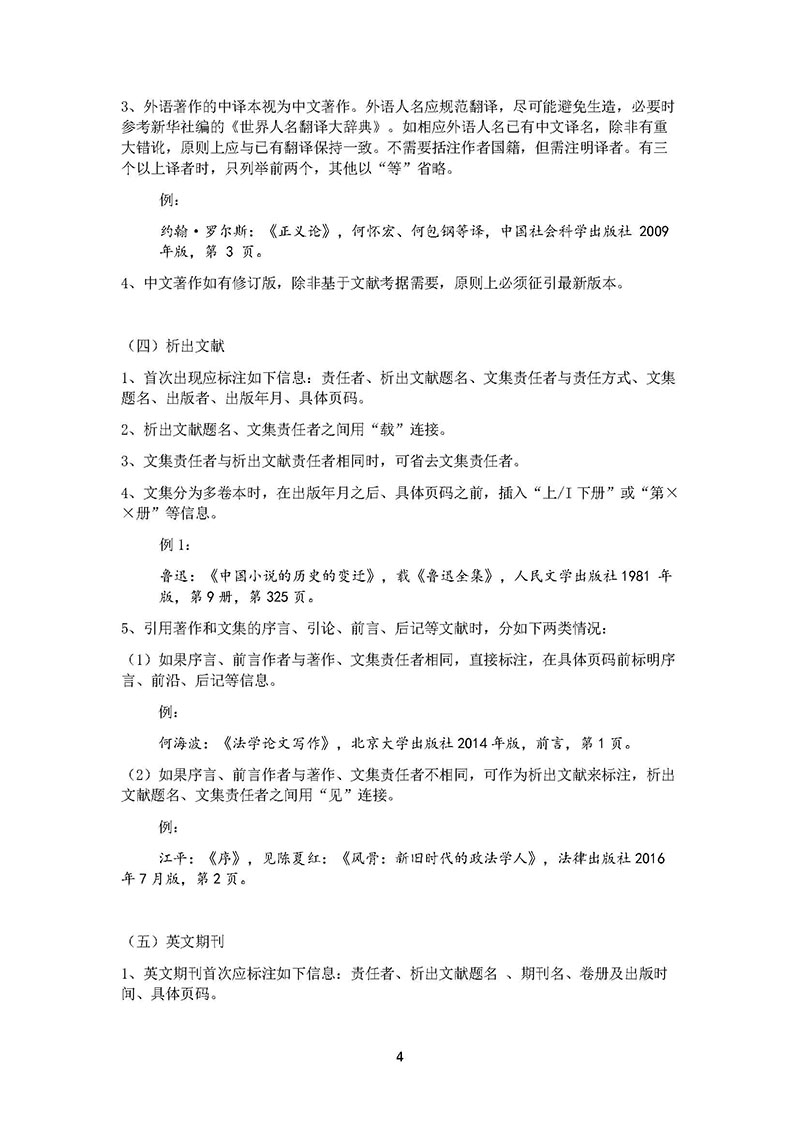 3、外语著作的中译本视为中文著作。外语人名应规范翻译，尽可能避免生造，必要时参考新华社编的《世界人名翻译大辞典》。如相应外语人名已有中文译名，除非有重大错讹，原则上应与已有翻译保持一致。不需要括注作者国籍，但需注明译者。有三个以上译者时，只列举前两个，其他以“等”省略。

例：

约翰·罗尔斯：《正义论》，何怀宏、何包钢等译，中国社会科学出版社 2009 年版，第 3 页。

4、中文著作如有修订版，除非基于文献考据需要，原则上必须征引最新版本。

（四）析出文献

1、首次出现应标注如下信息：责任者、析出文献题名、文集责任者与责任方式、文集题名、出版者、出版年月、具体页码。

2、析出文献题名、文集责任者之间用“载”连接。

3、文集责任者与析出文献责任者相同时，可省去文集责任者。

4、文集分为多卷本时，在出版年月之后、具体页码之前，插入“上/I 下册”或“第××册”等信息。

例 1：

鲁迅：《中国小说的历史的变迁》，载《鲁迅全集》，人民文学出版社 1981 年版，第 9 册，第 325 页。

5、引用著作和文集的序言、引论、前言、后记等文献时，分如下两类情况：

（1）如果序言、前言作者与著作、文集责任者相同，直接标注，在具体页码前标明序言、前沿、后记等信息。

例：

何海波：《法学论文写作》，北京大学出版社 2014 年版，前言，第 1 页。

（2）如果序言、前言作者与著作、文集责任者不相同，可作为析出文献来标注，析出文献题名、文集责任者之间用“见”连接。

例：

江平：《序》，见陈夏红：《风骨：新旧时代的政法学人》，法律出版社 2016 年 7 月版，第 2 页。

（五）英文期刊

1、英文期刊首次应标注如下信息：责任者、析出文献题名 、期刊名、卷册及出版时间、具体页码。

4